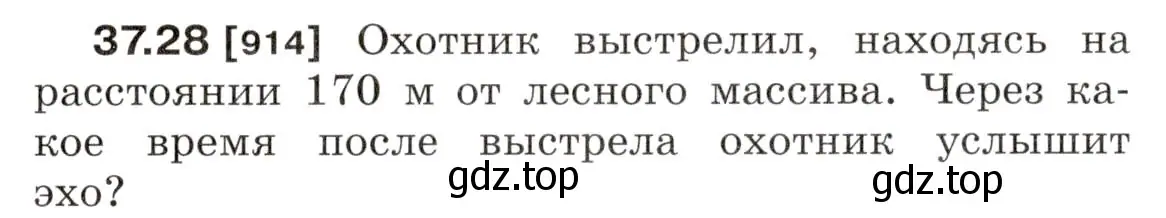 37.28 [914] Охотник выстрелил, находясь на расстоянии 170 м от лесного массива. Через какое время после выстрела охотник услышит эхо?

gdz.top gdz.top